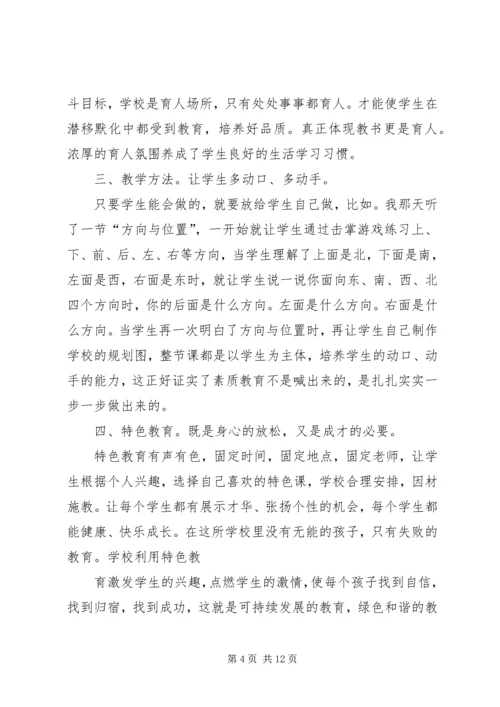 斗目标，学校是育人场所，只有处处事事都育人。才能使学生在潜移默化中都受到教育，培养好品质。真正体现教书更是育人。浓厚的育人氛围养成了学生良好的生活学习习惯。

三、教学方法。让学生多动口、多动手。

只要学生能会做的，就要放给学生自己做，比如。我那天听了一节“方向与位置”，一开始就让学生通过击掌游戏练习上、下、前、后、左、右等方向，当学生理解了上面是北，下面是南，左面是西，右面是东时，就让学生说一说你面向东、南、西、北四个方向时，你的后面是什么方向。左面是什么方向。右面是什么方向。当学生再一次明白了方向与位置时，再让学生自己制作学校的规划图，整节课都是以学生为主体，培养学生的动口、动手的能力，这正好证实了素质教育不是喊出来的，是扎扎实实一步一步做出来的。

四、特色教育。既是身心的放松，又是成才的必要。

特色教育有声有色，固定时间，固定地点，固定老师，让学生根据个人兴趣，选择自己喜欢的特色课，学校合理安排，因材施教。让每个学生都有展示才华、张扬个性的机会，每个学生都能健康、快乐成长。在这所学校里没有无能的孩子，只有失败的教育。学校利用特色教

育激发学生的兴趣，点燃学生的激情，使每个孩子找到自信，找到归宿，找到成功，这就是可持续发展的教育，绿色和谐的教

第 4 页 共 12 页